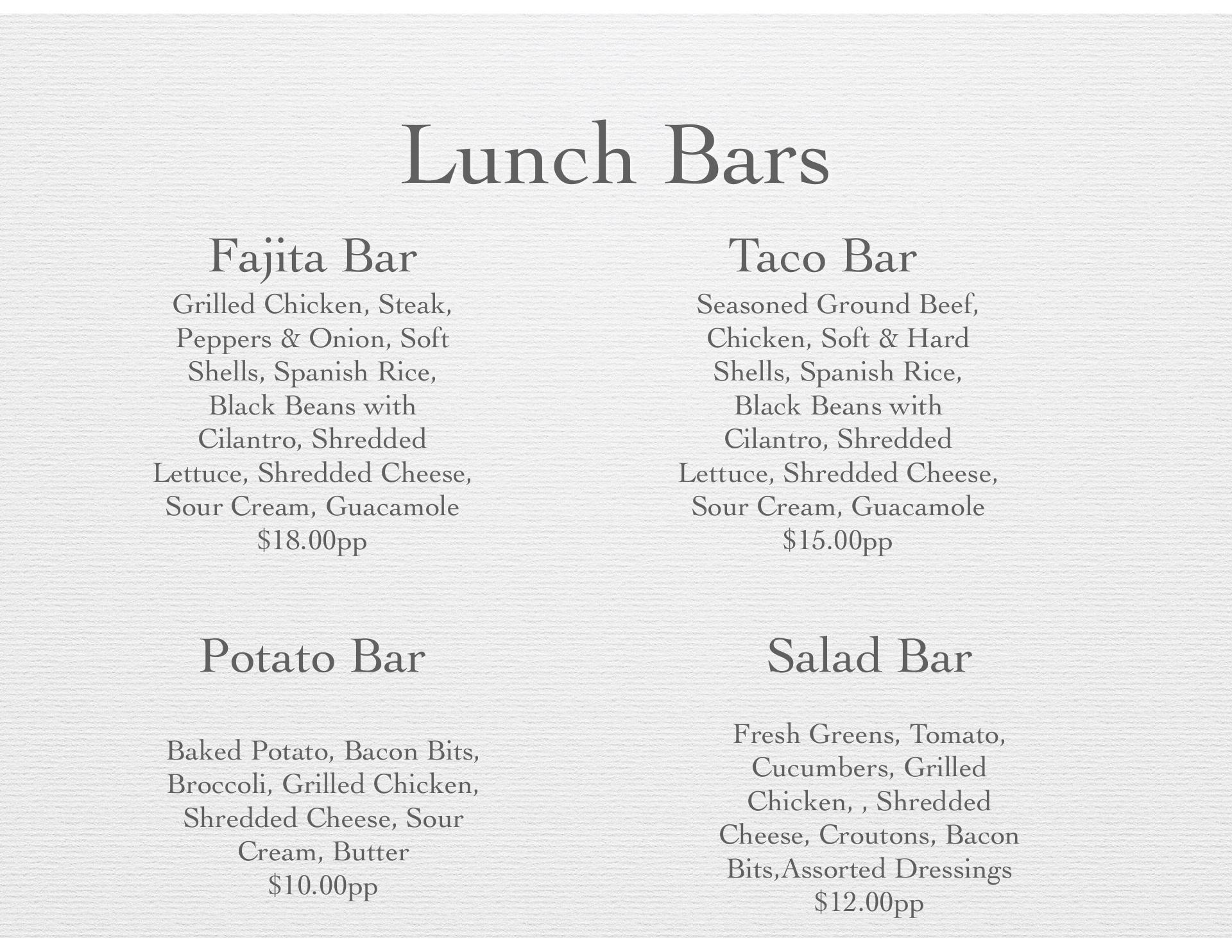 Lunch Bars

Fajita Bar

Grilled Chicken, Steak, Peppers & Onion, Soft Shells, Spanish Rice, Black Beans with Cilantro, Shredded Lettuce, Shredded Cheese, Sour Cream, Guacamole
$18.00pp

Taco Bar

Seasoned Ground Beef, Chicken, Soft & Hard Shells, Spanish Rice, Black Beans with Cilantro, Shredded Lettuce, Shredded Cheese, Sour Cream, Guacamole
$15.00pp

Potato Bar

Baked Potato, Bacon Bits, Broccoli, Grilled Chicken, Shredded Cheese, Sour Cream, Butter
$10.00pp

Salad Bar

Fresh Greens, Tomato, Cucumbers, Grilled Chicken, , Shredded Cheese, Croutons, Bacon Bits,Assorted Dressings
$12.00pp